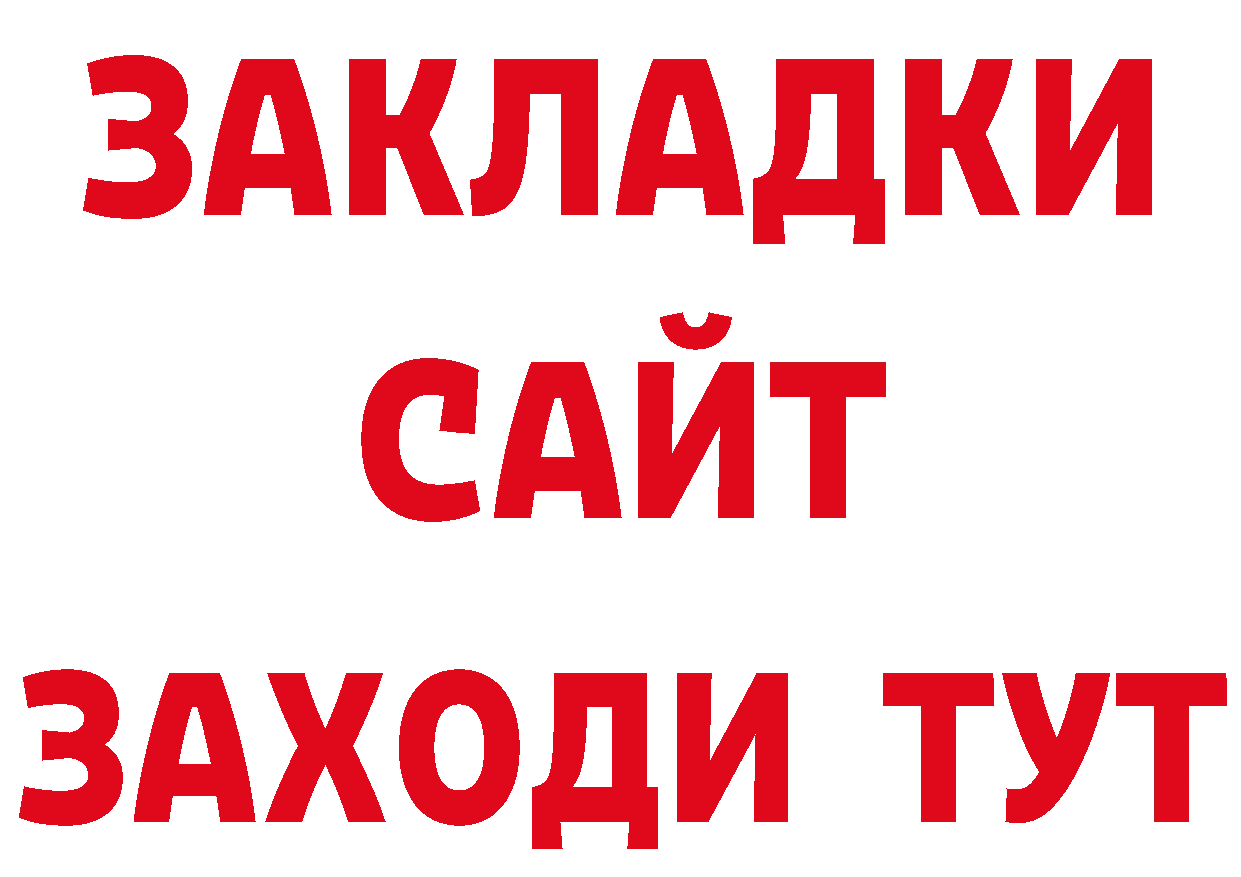 ЗАКЛАДКИ
САЙТ
ЗАХОДИ ТУТ